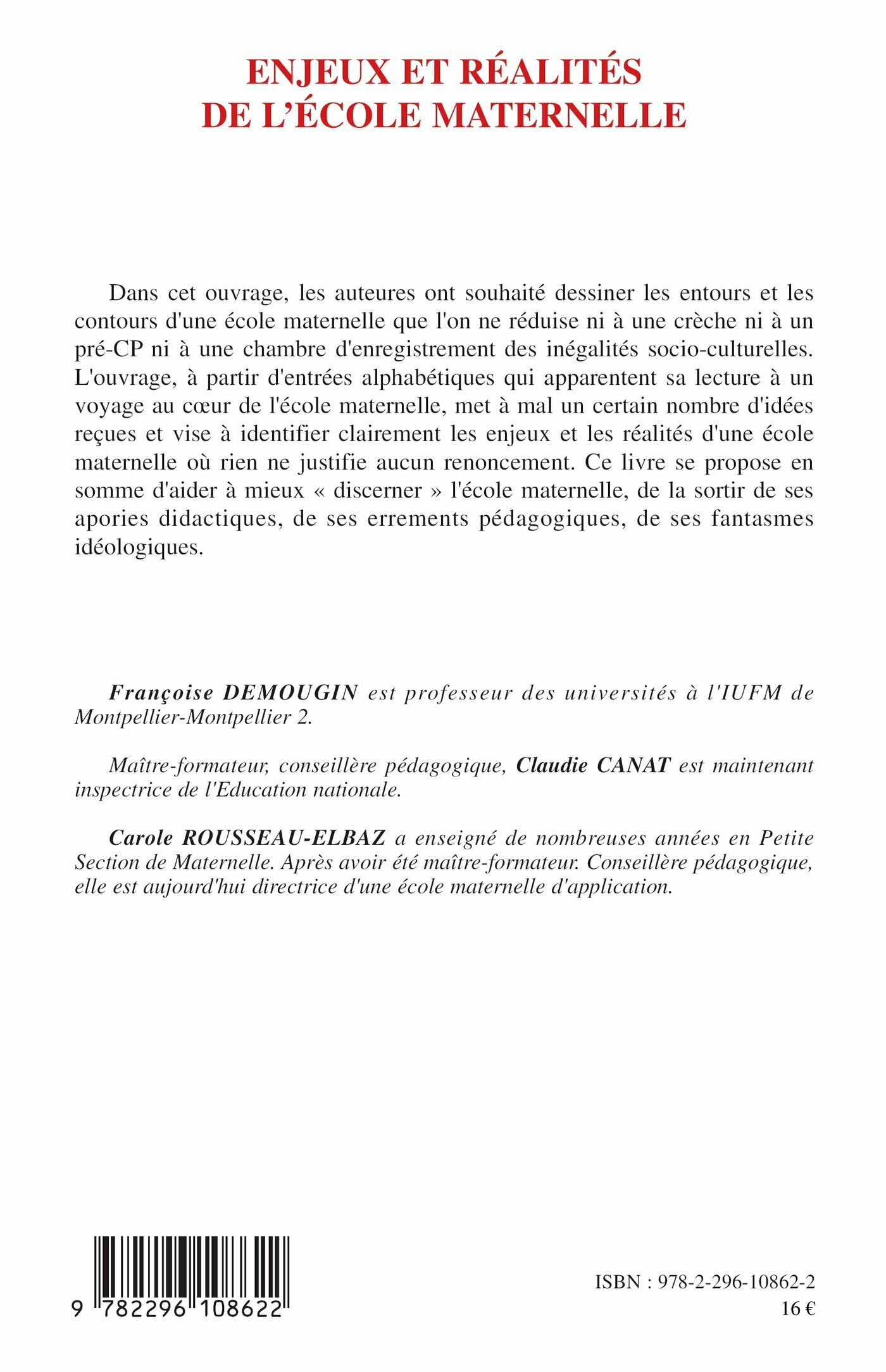 ENJEUX ET RÉALITÉS DE L'ÉCOLE MATERNELLE

Dans cet ouvrage, les auteures ont souhaité dessiner les entours et les contours d'une école maternelle que l'on ne réduise ni à une crèche ni à un pré-CP ni à une chambre d'enregistrement des inégalités socio-culturelles. L'ouvrage, à partir d'entrées alphabétiques qui apparentent sa lecture à un voyage au cœur de l'école maternelle, met à mal un certain nombre d'idées reçues et vise à identifier clairement les enjeux et les réalités d'une école maternelle où rien ne justifie aucun renoncement. Ce livre se propose en somme d'aider à mieux « discerner » l'école maternelle, de la sortir de ses apories didactiques, de ses errements pédagogiques, de ses fantasmes idéologiques.

Françoise DEMOUGIN est professeur des universités à l'IUFM de Montpellier-Montpellier 2.

Maître-formateur, conseillère pédagogique, Claudie CANAT est maintenant inspectrice de l'Education nationale.

Carole ROUSSEAU-ELBAZ a enseigné de nombreuses années en Petite Section de Maternelle. Après avoir été maître-formateur. Conseillère pédagogique, elle est aujourd'hui directrice d'une école maternelle d'application.

9 782296 108622

ISBN : 978-2-296-10862-2
16 €